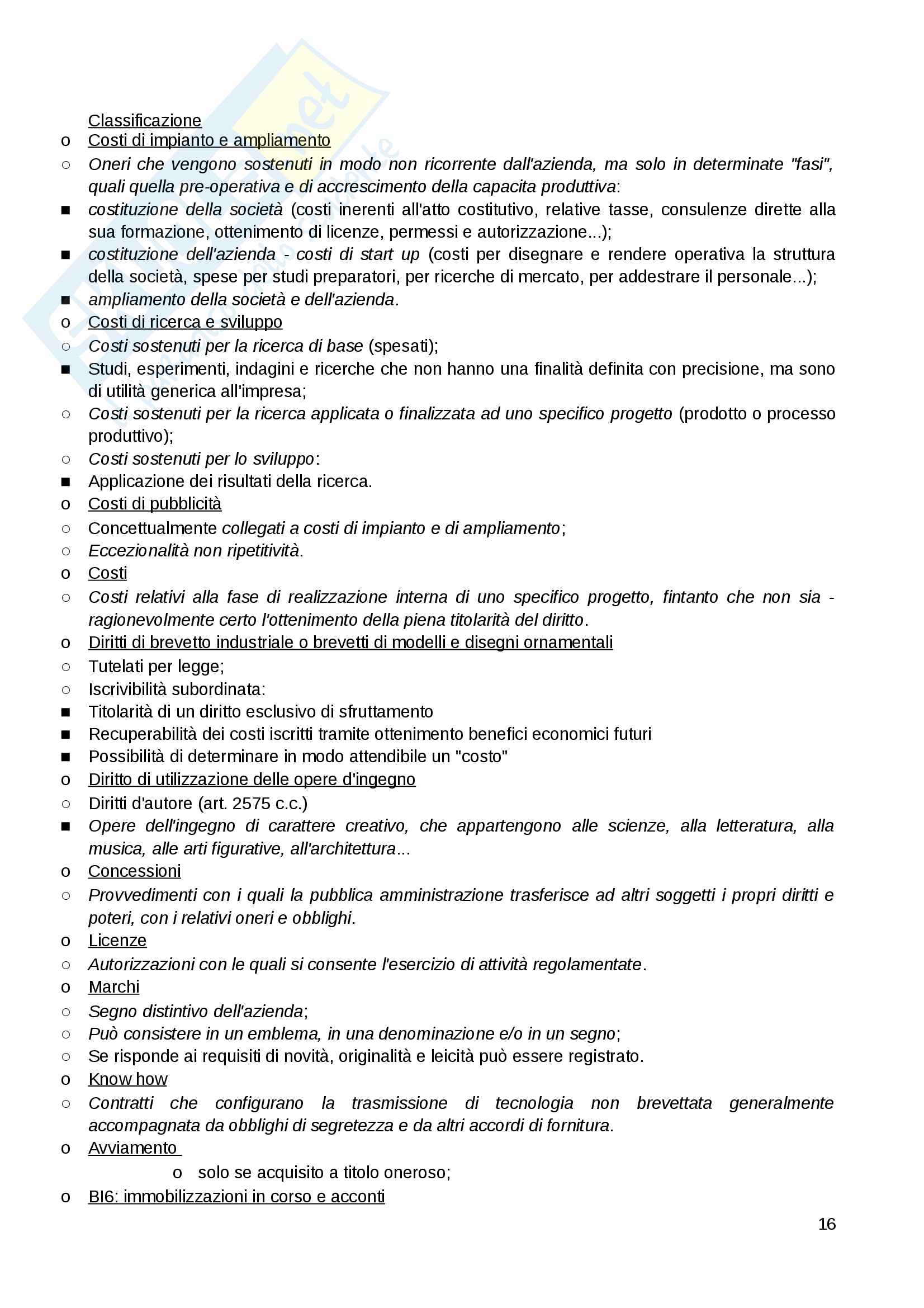 Classificazione
o Costi di impianto e ampliamento
○ Oneri che vengono sostenuti in modo non ricorrente dall'azienda, ma solo in determinate "fasi", quali quella pre-operativa e di accrescimento della capacita produttiva:
■ costituzione della società (costi inerenti all'atto costitutivo, relative tasse, consulenze dirette alla sua formazione, ottenimento di licenze, permessi e autorizzazione...);
■ costituzione dell'azienda - costi di start up (costi per disegnare e rendere operativa la struttura della società, spese per studi preparatori, per ricerche di mercato, per addestrare il personale...);
■ ampliamento della società e dell'azienda.
o Costi di ricerca e sviluppo
○ Costi sostenuti per la ricerca di base (spesati);
■ Studi, esperimenti, indagini e ricerche che non hanno una finalità definita con precisione, ma sono di utilità generica all'impresa;
○ Costi sostenuti per la ricerca applicata o finalizzata ad uno specifico progetto (prodotto o processo produttivo);
○ Costi sostenuti per lo sviluppo:
■ Applicazione dei risultati della ricerca.
o Costi di pubblicità
○ Concettualmente collegati a costi di impianto e di ampliamento;
○ Eccezionalità non ripetitività.
o Costi
○ Costi relativi alla fase di realizzazione interna di uno specifico progetto, fintanto che non sia - ragionevolmente certo l'ottenimento della piena titolarità del diritto.
o Diritti di brevetto industriale o brevetti di modelli e disegni ornamentali
○ Tutelati per legge;
○ Iscrivibilità subordinata:
■ Titolarità di un diritto esclusivo di sfruttamento
■ Recuperabilità dei costi iscritti tramite ottenimento benefici economici futuri
■ Possibilità di determinare in modo attendibile un "costo"
o Diritto di utilizzazione delle opere d'ingegno
○ Diritti d'autore (art. 2575 c.c.)
■ Opere dell'ingegno di carattere creativo, che appartengono alle scienze, alla letteratura, alla musica, alle arti figurative, all'architettura...
o Concessioni
○ Provvedimenti con i quali la pubblica amministrazione trasferisce ad altri soggetti i propri diritti e poteri, con i relativi oneri e obblighi.
o Licenze
○ Autorizzazioni con le quali si consente l'esercizio di attività regolamentate.
o Marchi
○ Segno distintivo dell'azienda;
○ Può consistere in un emblema, in una denominazione e/o in un segno;
○ Se risponde ai requisiti di novità, originalità e leicità può essere registrato.
o Know how
○ Contratti che configurano la trasmissione di tecnologia non brevettata generalmente accompagnata da obblighi di segretezza e da altri accordi di fornitura.
o Avviamento
o solo se acquisito a titolo oneroso;
o BI6: immobilizzazioni in corso e acconti

16